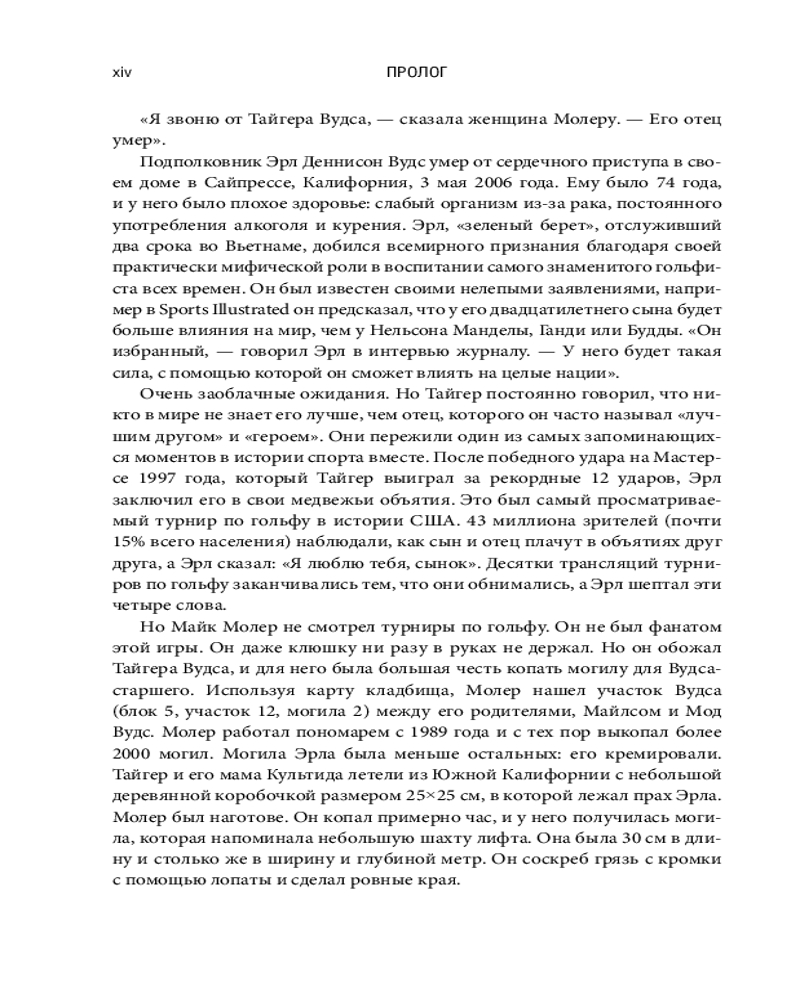 xiv ПРОЛОГ

«Я звоню от Тайгера Вудса, — сказала женщина Молеру. — Его отец умер».

Подполковник Эрл Деннисон Вудс умер от сердечного приступа в своем доме в Сайпрессе, Калифорния, 3 мая 2006 года. Ему было 74 года, и у него было плохое здоровье: слабый организм из-за рака, постоянного употребления алкоголя и курения. Эрл, «зеленый берет», отслуживший два срока во Вьетнаме, добился всемирного признания благодаря своей практически мифической роли в воспитании самого знаменитого гольфиста всех времен. Он был известен своими нелепыми заявлениями, например в Sports Illustrated он предсказал, что у его двадцатилетнего сына будет больше влияния на мир, чем у Нельсона Манделы, Ганди или Будды. «Он избранный, — говорил Эрл в интервью журналу. — У него будет такая сила, с помощью которой он сможет влиять на целые нации».

Очень заоблачные ожидания. Но Тайгер постоянно говорил, что никто в мире не знает его лучше, чем отец, которого он часто называл «лучшим другом» и «героем». Они пережили один из самых запоминающихся моментов в истории спорта вместе. После победного удара на Мастерсе 1997 года, который Тайгер выиграл за рекордные 12 ударов, Эрл заключил его в свои медвежьи объятия. Это был самый просматриваемый турнир по гольфу в истории США. 43 миллиона зрителей (почти 15% всего населения) наблюдали, как сын и отец плачут в объятиях друг друга, а Эрл сказал: «Я люблю тебя, сынок». Десятки трансляций турниров по гольфу заканчивались тем, что они обнимались, а Эрл шептал эти четыре слова.

Но Майк Молер не смотрел турниры по гольфу. Он не был фанатом этой игры. Он даже клюшку ни разу в руках не держал. Но он обожал Тайгера Вудса, и для него была большая честь копать могилу для Вудса-старшего. Используя карту кладбища, Молер нашел участок Вудса (блок 5, участок 12, могила 2) между его родителями, Майлсом и Мод Вудс. Молер работал пономарем с 1989 года и с тех пор выкопал более 2000 могил. Могила Эрла была меньше остальных: его кремировали. Тайгер и его мама Культида летели из Южной Калифорнии с небольшой деревянной коробочкой размером 25×25 см, в которой лежал прах Эрла. Молер был наготове. Он копал примерно час, и у него получилась могила, которая напоминала небольшую шахту лифта. Она была 30 см в длину и столько же в ширину и глубиной метр. Он соскреб грязь с кромки с помощью лопаты и сделал ровные края.